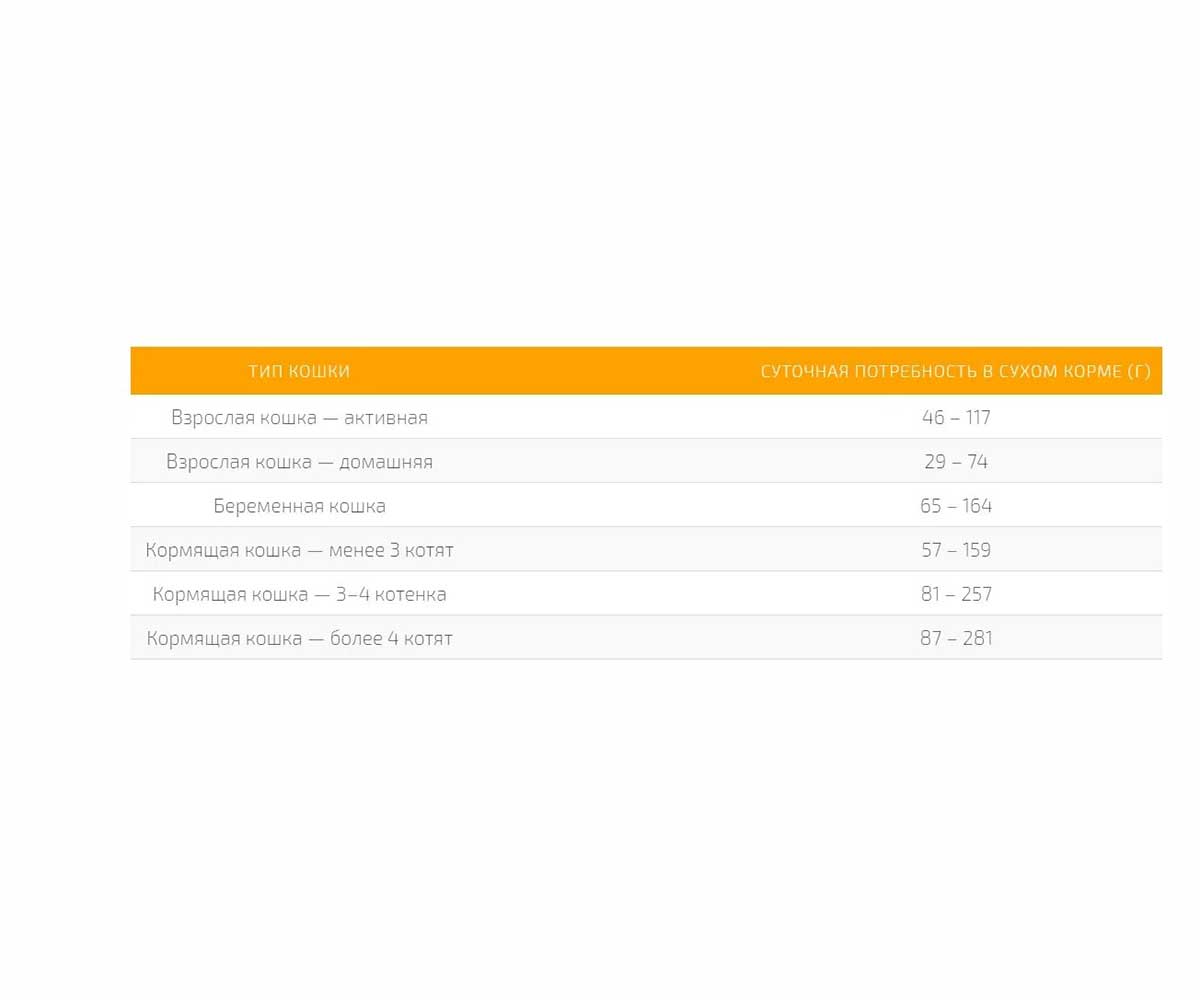 | ТИП КОШКИ | СУТОЧНАЯ ПОТРЕБНОСТЬ В СУХОМ КОРМЕ (Г) |
|---|---|
| Взрослая кошка — активная | 46 – 117 |
| Взрослая кошка — домашняя | 29 – 74 |
| Беременная кошка | 65 – 164 |
| Кормящая кошка — менее 3 котят | 57 – 159 |
| Кормящая кошка — 3–4 котенка | 81 – 257 |
| Кормящая кошка — более 4 котят | 87 – 281 |